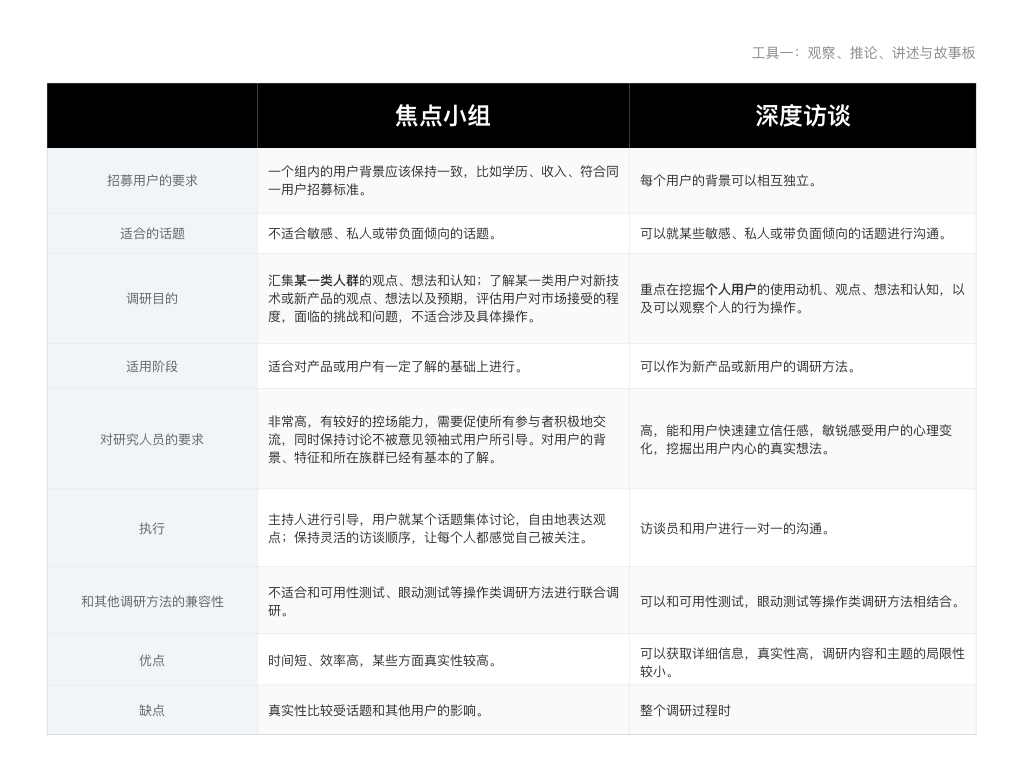 工具一：观察、推论、讲述与故事板

|  | 焦点小组 | 深度访谈 |
|---|---|---|
| 招募用户的要求 | 一个组内的用户背景应该保持一致，比如学历、收入、符合同一用户招募标准。 | 每个用户的背景可以相互独立。 |
| 适合的话题 | 不适合敏感、私人或带负面倾向的话题。 | 可以就某些敏感、私人或带负面倾向的话题进行沟通。 |
| 调研目的 | 汇集某一类人群的观点、想法和认知；了解某一类用户对新技术或新产品的观点、想法以及预期，评估用户对市场接受的程度，面临的挑战和问题，不适合涉及具体操作。 | 重点在挖掘个人用户的使用动机、观点、想法和认知，以及可以观察个人的行为操作。 |
| 适用阶段 | 适合对产品或用户有一定了解的基础上进行。 | 可以作为新产品或新用户的调研方法。 |
| 对研究人员的要求 | 非常高，有较好的控场能力，需要促使所有参与者积极地交流，同时保持讨论不被意见领袖式用户所引导。对用户的背景、特征和所在族群已经有基本的了解。 | 高，能和用户快速建立信任感，敏锐感受用户的心理变化，挖掘出用户内心的真实想法。 |
| 执行 | 主持人进行引导，用户就某个话题集体讨论，自由地表达观点；保持灵活的访谈顺序，让每个人都感觉自己被关注。 | 访谈员和用户进行一对一的沟通。 |
| 和其他调研方法的兼容性 | 不适合和可用性测试、眼动测试等操作类调研方法进行联合调研。 | 可以和可用性测试，眼动测试等操作类调研方法相结合。 |
| 优点 | 时间短、效率高，某些方面真实性较高。 | 可以获取详细信息，真实性高，调研内容和主题的局限性较小。 |
| 缺点 | 真实性比较受话题和其他用户的影响。 | 整个调研过程时 |